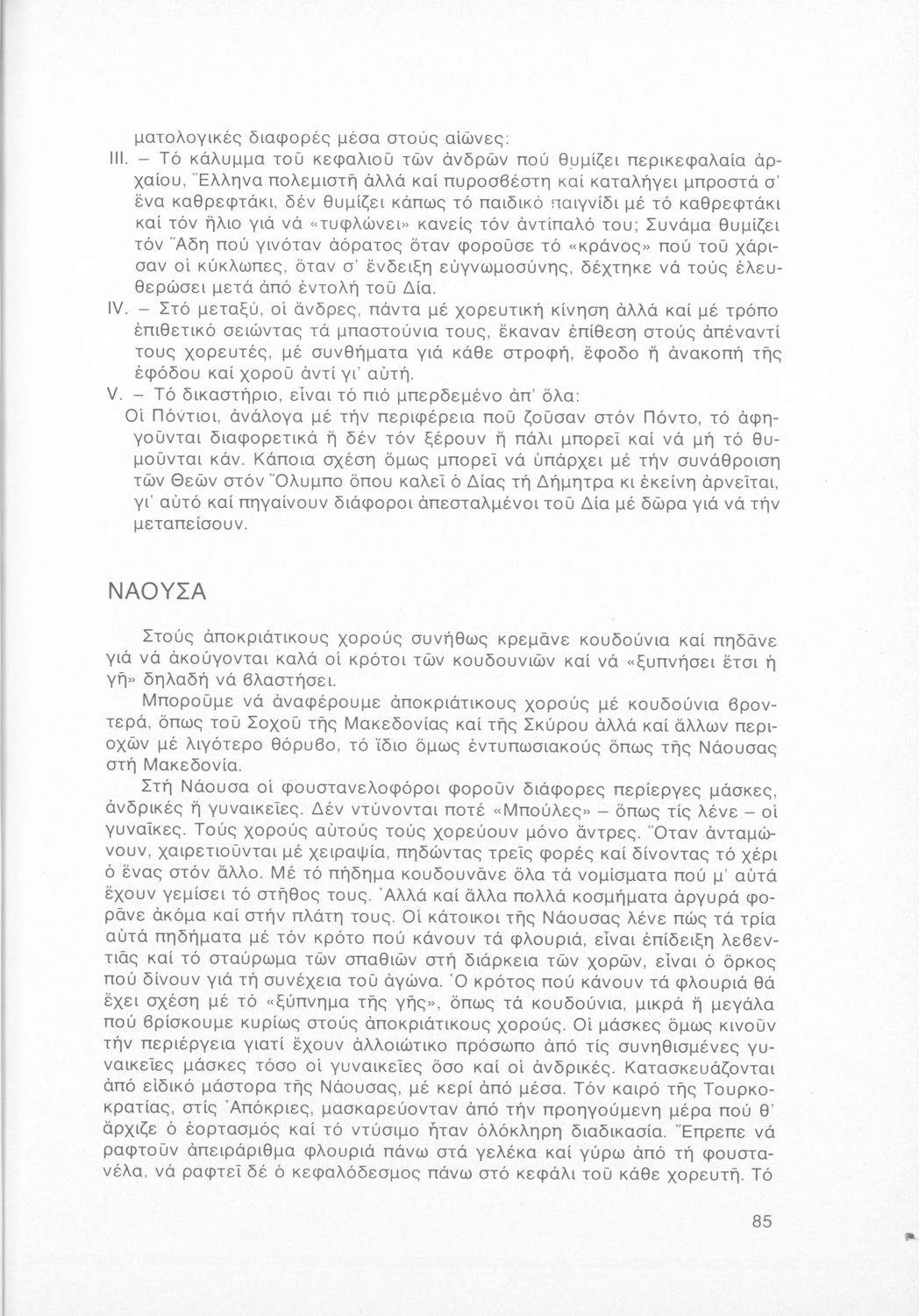 ματολογικές διαφορές μέσα στούς αἰῶνες:

III. – Τό κάλυμμα τοῦ κεφαλιοῦ τῶν ἀνδρῶν πού θυμίζει περικεφαλαία ἀρχαίου, Ἕλληνα πολεμιστῆ ἀλλά καί πυροσβέστη καί καταλήγει μπροστά σ' ἕνα καθρεφτάκι, δέν θυμίζει κάπως τό παιδικό παιγνίδι μέ τό καθρεφτάκι καί τόν ἥλιο γιά νά «τυφλώνει» κανείς τόν ἀντίπαλό του; Συνάμα θυμίζει τόν Ἅδη πού γινόταν ἀόρατος ὅταν φοροῦσε τό «κράνος» πού τοῦ χάρισαν οἱ κύκλωπες, ὅταν σ' ἔνδειξη εὐγνωμοσύνης, δέχτηκε νά τούς ἐλευθερώσει μετά ἀπό ἐντολή τοῦ Δία.

IV. – Στό μεταξύ, οἱ ἄνδρες, πάντα μέ χορευτική κίνηση ἀλλά καί μέ τρόπο ἐπιθετικό σειώντας τά μπαστούνια τους, ἔκαναν ἐπίθεση στούς ἀπέναντί τους χορευτές, μέ συνθήματα γιά κάθε στροφή, ἔφοδο ἤ ἀνακοπή τῆς ἐφόδου καί χοροῦ ἀντί γι' αὐτή.

V. – Τό δικαστήριο, εἶναι τό πιό μπερδεμένο ἀπ' ὅλα:

Οἱ Πόντιοι, ἀνάλογα μέ τήν περιφέρεια ποῦ ζοῦσαν στόν Πόντο, τό ἀφηγοῦνται διαφορετικά ἤ δέν τόν ξέρουν ἤ πάλι μπορεῖ καί νά μή τό θυμοῦνται κάν. Κάποια σχέση ὅμως μπορεῖ νά ὑπάρχει μέ τήν συνάθροιση τῶν Θεῶν στόν Ὄλυμπο ὅπου καλεῖ ὁ Δίας τή Δήμητρα κι ἐκείνη ἀρνεῖται, γι' αὐτό καί πηγαίνουν διάφοροι ἀπεσταλμένοι τοῦ Δία μέ δῶρα γιά νά τήν μεταπείσουν.

ΝΑΟΥΣΑ

Στούς ἀποκριάτικους χορούς συνήθως κρεμᾶνε κουδούνια καί πηδᾶνε γιά νά ἀκούγονται καλά οἱ κρότοι τῶν κουδουνιῶν καί νά «ξυπνήσει ἔτσι ἡ γῆ» δηλαδή νά βλαστήσει.

Μποροῦμε νά ἀναφέρουμε ἀποκριάτικους χορούς μέ κουδούνια βροντερά, ὅπως τοῦ Σοχοῦ τῆς Μακεδονίας καί τῆς Σκύρου ἀλλά καί ἄλλων περιοχῶν μέ λιγότερο θόρυβο, τό ἴδιο ὅμως ἐντυπωσιακούς ὅπως τῆς Νάουσας στή Μακεδονία.

Στή Νάουσα οἱ φουστανελοφόροι φοροῦν διάφορες περίεργες μάσκες, ἀνδρικές ἤ γυναικεῖες. Δέν ντύνονται ποτέ «Μπούλες» – ὅπως τίς λένε – οἱ γυναῖκες. Τούς χορούς αὐτούς τούς χορεύουν μόνο ἄντρες. Ὅταν ἀνταμώνουν, χαιρετιοῦνται μέ χειραψία, πηδῶντας τρεῖς φορές καί δίνοντας τό χέρι ὁ ἕνας στόν ἄλλο. Μέ τό πήδημα κουδουνᾶνε ὅλα τά νομίσματα πού μ' αὐτά ἔχουν γεμίσει τό στῆθος τους. Ἀλλά καί ἄλλα πολλά κοσμήματα ἀργυρά φορᾶνε ἀκόμα καί στήν πλάτη τους. Οἱ κάτοικοι τῆς Νάουσας λένε πώς τά τρία αὐτά πηδήματα μέ τόν κρότο πού κάνουν τά φλουριά, εἶναι ἐπίδειξη λεβεντιᾶς καί τό σταύρωμα τῶν σπαθιῶν στή διάρκεια τῶν χορῶν, εἶναι ὁ ὅρκος πού δίνουν γιά τή συνέχεια τοῦ ἀγώνα. Ὁ κρότος πού κάνουν τά φλουριά θά ἔχει σχέση μέ τό «ξύπνημα τῆς γῆς», ὅπως τά κουδούνια, μικρά ἤ μεγάλα πού βρίσκουμε κυρίως στούς ἀποκριάτικους χορούς. Οἱ μάσκες ὅμως κινοῦν τήν περιέργεια γιατί ἔχουν ἀλλοιώτικο πρόσωπο ἀπό τίς συνηθισμένες γυναικεῖες μάσκες τόσο οἱ γυναικεῖες ὅσο καί οἱ ἀνδρικές. Κατασκευάζονται ἀπό εἰδικό μάστορα τῆς Νάουσας, μέ κερί ἀπό μέσα. Τόν καιρό τῆς Τουρκοκρατίας, στίς Ἀπόκριες, μασκαρεύονταν ἀπό τήν προηγούμενη μέρα πού θ' ἄρχιζε ὁ ἑορτασμός καί τό ντύσιμο ἦταν ὁλόκληρη διαδικασία. Ἔπρεπε νά ραφτοῦν ἀπειράριθμα φλουριά πάνω στά γελέκα καί γύρω ἀπό τή φουστανέλα, νά ραφτεῖ δέ ὁ κεφαλόδεσμος πάνω στό κεφάλι τοῦ κάθε χορευτῆ. Τό

85